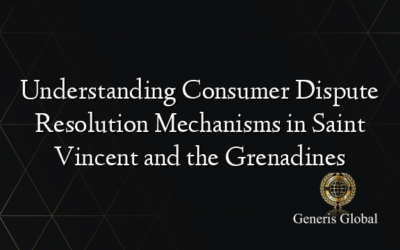 Understanding Consumer Dispute Resolution Mechanisms in Saint Vincent and the Grenadines

Generis Global